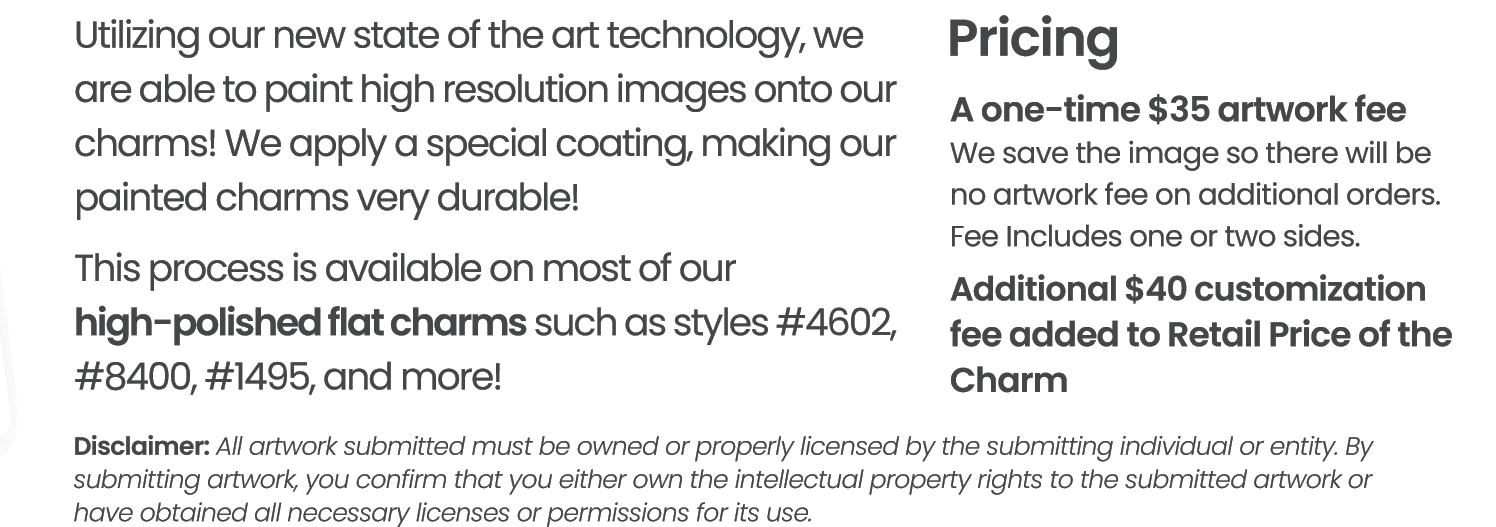 Utilizing our new state of the art technology, we are able to paint high resolution images onto our charms! We apply a special coating, making our painted charms very durable!

This process is available on most of our high-polished flat charms such as styles #4602, #8400, #1495, and more!

Pricing

A one-time $35 artwork fee

We save the image so there will be no artwork fee on additional orders. Fee Includes one or two sides.

Additional $40 customization fee added to Retail Price of the Charm

Disclaimer: All artwork submitted must be owned or properly licensed by the submitting individual or entity. By submitting artwork, you confirm that you either own the intellectual property rights to the submitted artwork or have obtained all necessary licenses or permissions for its use.